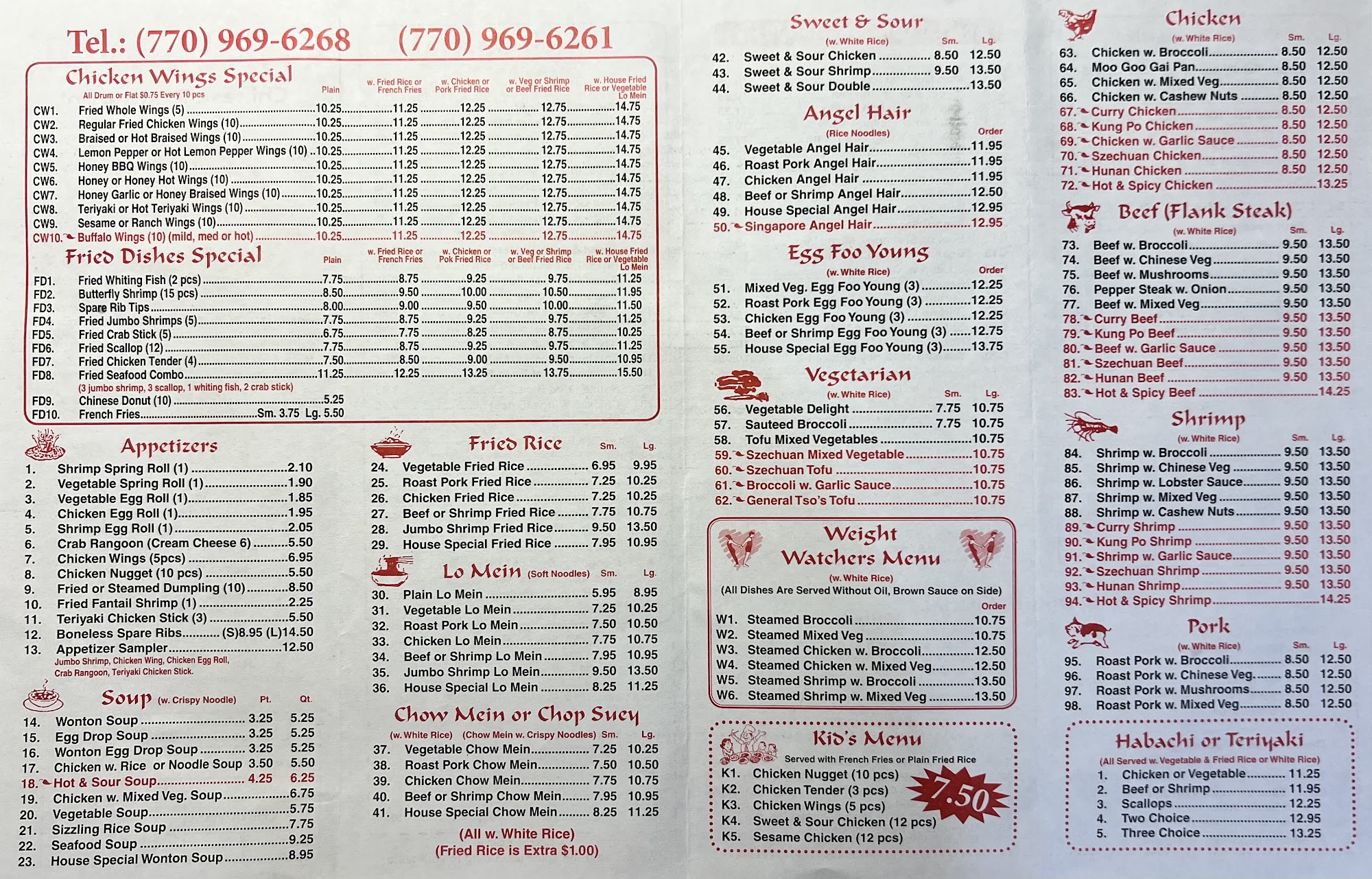 Tel.: (770) 969-6268 (770) 969-6261

Chicken Wings Special
All Drum or Flat $0.75 Every 10 pcs

| | | Plain | w. Fried Rice or French Fries | w. Chicken or Pork Fried Rice | w. Veg or Shrimp or Beef Fried Rice | w. House Fried Rice or Vegetable Lo Mein |
|---|---|---|---|---|---|---|
| CW1. | Fried Whole Wings (5) | 10.25 | 11.25 | 12.25 | 12.75 | 14.75 |
| CW2. | Regular Fried Chicken Wings (10) | 10.25 | 11.25 | 12.25 | 12.75 | 14.75 |
| CW3. | Braised or Hot Braised Wings (10) | 10.25 | 11.25 | 12.25 | 12.75 | 14.75 |
| CW4. | Lemon Pepper or Hot Lemon Pepper Wings (10) | 10.25 | 11.25 | 12.25 | 12.75 | 14.75 |
| CW5. | Honey BBQ Wings (10) | 10.25 | 11.25 | 12.25 | 12.75 | 14.75 |
| CW6. | Honey or Honey Hot Wings (10) | 10.25 | 11.25 | 12.25 | 12.75 | 14.75 |
| CW7. | Honey Garlic or Honey Braised Wings (10) | 10.25 | 11.25 | 12.25 | 12.75 | 14.75 |
| CW8. | Teriyaki or Hot Teriyaki Wings (10) | 10.25 | 11.25 | 12.25 | 12.75 | 14.75 |
| CW9. | Sesame or Ranch Wings (10) | 10.25 | 11.25 | 12.25 | 12.75 | 14.75 |
| CW10. | Buffalo Wings (10) (mild, med or hot) | 10.25 | 11.25 | 12.25 | 12.75 | 14.75 |

Fried Dishes Special

| | | Plain | w. Fried Rice or French Fries | w. Chicken or Pok Fried Rice | w. Veg or Shrimp or Beef Fried Rice | w. House Fried Rice or Vegetable Lo Mein |
|---|---|---|---|---|---|---|
| FD1. | Fried Whiting Fish (2 pcs) | 7.75 | 8.75 | 9.25 | 9.75 | 11.25 |
| FD2. | Butterfly Shrimp (15 pcs) | 8.50 | 9.50 | 10.00 | 10.50 | 11.95 |
| FD3. | Spare Rib Tips | 8.00 | 9.00 | 9.50 | 10.00 | 11.50 |
| FD4. | Fried Jumbo Shrimps (5) | 7.75 | 8.75 | 9.25 | 9.75 | 11.25 |
| FD5. | Fried Crab Stick (5) | 6.75 | 7.75 | 8.25 | 8.75 | 10.25 |
| FD6. | Fried Scallop (12) | 7.75 | 8.75 | 9.25 | 9.75 | 11.25 |
| FD7. | Fried Chicken Tender (4) | 7.50 | 8.50 | 9.00 | 9.50 | 10.95 |
| FD8. | Fried Seafood Combo | 11.25 | 12.25 | 13.25 | 13.75 | 15.50 |

(3 jumbo shrimp, 3 scallop, 1 whiting fish, 2 crab stick)
FD9. Chinese Donut (10) 5.25
FD10. French Fries Sm. 3.75 Lg. 5.50

Appetizers
1. Shrimp Spring Roll (1) 2.10
2. Vegetable Spring Roll (1) 1.90
3. Vegetable Egg Roll (1) 1.85
4. Chicken Egg Roll (1) 1.95
5. Shrimp Egg Roll (1) 2.05
6. Crab Rangoon (Cream Cheese 6) 5.50
7. Chicken Wings (5pcs) 6.95
8. Chicken Nugget (10 pcs) 5.50
9. Fried or Steamed Dumpling (10) 8.50
10. Fried Fantail Shrimp (1) 2.25
11. Teriyaki Chicken Stick (3) 5.50
12. Boneless Spare Ribs (S)8.95 (L)14.50
13. Appetizer Sampler 12.50
Jumbo Shrimp, Chicken Wing, Chicken Egg Roll, Crab Rangoon, Teriyaki Chicken Stick.

Soup (w. Crispy Noodle) Pt. Qt.
14. Wonton Soup 3.25 5.25
15. Egg Drop Soup 3.25 5.25
16. Wonton Egg Drop Soup 3.25 5.25
17. Chicken w. Rice or Noodle Soup 3.50 5.50
18. Hot & Sour Soup 4.25 6.25
19. Chicken w. Mixed Veg. Soup 6.75
20. Vegetable Soup 5.75
21. Sizzling Rice Soup 7.75
22. Seafood Soup 9.25
23. House Special Wonton Soup 8.95

Fried Rice Sm. Lg.
24. Vegetable Fried Rice 6.95 9.95
25. Roast Pork Fried Rice 7.25 10.25
26. Chicken Fried Rice 7.25 10.25
27. Beef or Shrimp Fried Rice 7.75 10.75
28. Jumbo Shrimp Fried Rice 9.50 13.50
29. House Special Fried Rice 7.95 10.95

Lo Mein (Soft Noodles) Sm. Lg.
30. Plain Lo Mein 5.95 8.95
31. Vegetable Lo Mein 7.25 10.25
32. Roast Pork Lo Mein 7.50 10.50
33. Chicken Lo Mein 7.75 10.75
34. Beef or Shrimp Lo Mein 7.95 10.95
35. Jumbo Shrimp Lo Mein 9.50 13.50
36. House Special Lo Mein 8.25 11.25

Chow Mein or Chop Suey
(w. White Rice) (Chow Mein w. Crispy Noodles) Sm. Lg.
37. Vegetable Chow Mein 7.25 10.25
38. Roast Pork Chow Mein 7.50 10.50
39. Chicken Chow Mein 7.75 10.75
40. Beef or Shrimp Chow Mein 7.95 10.95
41. House Special Chow Mein 8.25 11.25
(All w. White Rice)
(Fried Rice is Extra $1.00)

Sweet & Sour
(w. White Rice) Sm. Lg.
42. Sweet & Sour Chicken 8.50 12.50
43. Sweet & Sour Shrimp 9.50 13.50
44. Sweet & Sour Double 13.50

Angel Hair
(Rice Noodles) Order
45. Vegetable Angel Hair 11.95
46. Roast Pork Angel Hair 11.95
47. Chicken Angel Hair 11.95
48. Beef or Shrimp Angel Hair 12.50
49. House Special Angel Hair 12.95
50. Singapore Angel Hair 12.95

Egg Foo Young
(w. White Rice) Order
51. Mixed Veg. Egg Foo Young (3) 12.25
52. Roast Pork Egg Foo Young (3) 12.25
53. Chicken Egg Foo Young (3) 12.25
54. Beef or Shrimp Egg Foo Young (3) 12.75
55. House Special Egg Foo Young (3) 13.75

Vegetarian
(w. White Rice) Sm. Lg.
56. Vegetable Delight 7.75 10.75
57. Sauteed Broccoli 7.75 10.75
58. Tofu Mixed Vegetables 10.75
59. Szechuan Mixed Vegetable 10.75
60. Szechuan Tofu 10.75
61. Broccoli w. Garlic Sauce 10.75
62. General Tso's Tofu 10.75

Weight Watchers Menu
(w. White Rice)
(All Dishes Are Served Without Oil, Brown Sauce on Side)
Order
W1. Steamed Broccoli 10.75
W2. Steamed Mixed Veg 10.75
W3. Steamed Chicken w. Broccoli 12.50
W4. Steamed Chicken w. Mixed Veg 12.50
W5. Steamed Shrimp w. Broccoli 13.50
W6. Steamed Shrimp w. Mixed Veg 13.50

Kid's Menu
Served with French Fries or Plain Fried Rice
K1. Chicken Nugget (10 pcs)
K2. Chicken Tender (3 pcs)
K3. Chicken Wings (5 pcs)
K4. Sweet & Sour Chicken (12 pcs)
K5. Sesame Chicken (12 pcs)
7.50

Chicken
(w. White Rice) Sm. Lg.
63. Chicken w. Broccoli 8.50 12.50
64. Moo Goo Gai Pan 8.50 12.50
65. Chicken w. Mixed Veg 8.50 12.50
66. Chicken w. Cashew Nuts 8.50 12.50
67. Curry Chicken 8.50 12.50
68. Kung Po Chicken 8.50 12.50
69. Chicken w. Garlic Sauce 8.50 12.50
70. Szechuan Chicken 8.50 12.50
71. Hunan Chicken 8.50 12.50
72. Hot & Spicy Chicken 13.25

Beef (Flank Steak)
(w. White Rice) Sm. Lg.
73. Beef w. Broccoli 9.50 13.50
74. Beef w. Chinese Veg 9.50 13.50
75. Beef w. Mushrooms 9.50 13.50
76. Pepper Steak w. Onion 9.50 13.50
77. Beef w. Mixed Veg 9.50 13.50
78. Curry Beef 9.50 13.50
79. Kung Po Beef 9.50 13.50
80. Beef w. Garlic Sauce 9.50 13.50
81. Szechuan Beef 9.50 13.50
82. Hunan Beef 9.50 13.50
83. Hot & Spicy Beef 14.25

Shrimp
(w. White Rice) Sm. Lg.
84. Shrimp w. Broccoli 9.50 13.50
85. Shrimp w. Chinese Veg 9.50 13.50
86. Shrimp w. Lobster Sauce 9.50 13.50
87. Shrimp w. Mixed Veg 9.50 13.50
88. Shrimp w. Cashew Nuts 9.50 13.50
89. Curry Shrimp 9.50 13.50
90. Kung Po Shrimp 9.50 13.50
91. Shrimp w. Garlic Sauce 9.50 13.50
92. Szechuan Shrimp 9.50 13.50
93. Hunan Shrimp 9.50 13.50
94. Hot & Spicy Shrimp 14.25

Pork
(w. White Rice) Sm. Lg.
95. Roast Pork w. Broccoli 8.50 12.50
96. Roast Pork w. Chinese Veg 8.50 12.50
97. Roast Pork w. Mushrooms 8.50 12.50
98. Roast Pork w. Mixed Veg 8.50 12.50

Habachi or Teriyaki
(All Served w. Vegetable & Fried Rice or White Rice)
1. Chicken or Vegetable 11.25
2. Beef or Shrimp 11.95
3. Scallops 12.25
4. Two Choice 12.95
5. Three Choice 13.25